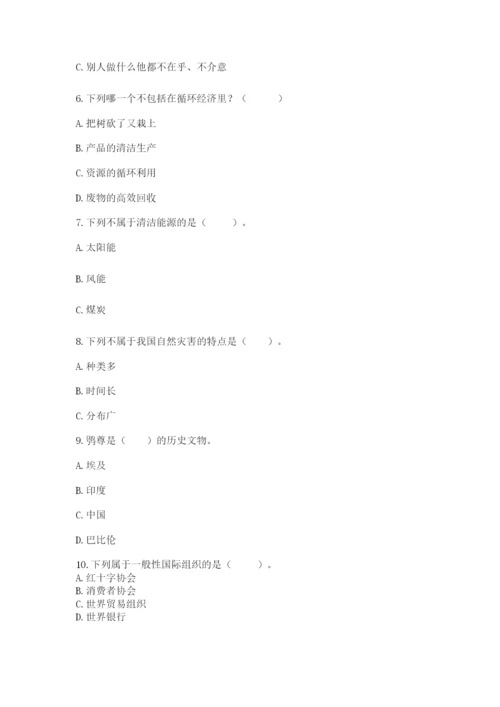 C. 别人做什么他都不在乎、不介意

6. 下列哪一个不包括在循环经济里？（　　）

A. 把树砍了又栽上

B. 产品的清洁生产

C. 资源的循环利用

D. 废物的高效回收

7. 下列不属于清洁能源的是（　　）。

A. 太阳能

B. 风能

C. 煤炭

8. 下列不属于我国自然灾害的特点是（　　）。

A. 种类多

B. 时间长

C. 分布广

9. 鸮尊是（　　）的历史文物。

A. 埃及

B. 印度

C. 中国

D. 巴比伦

10. 下列属于一般性国际组织的是（　　）。
A. 红十字协会
B. 消费者协会
C. 世界贸易组织
D. 世界银行